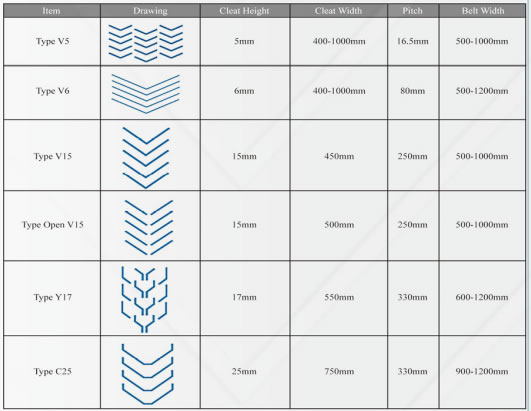 | Item | Drawing | Cleat Height | Cleat Width | Pitch | Belt Width |
|---|---|---|---|---|---|
| Type V5 | | 5mm | 400-1000mm | 16.5mm | 500-1000mm |
| Type V6 | | 6mm | 400-1000mm | 80mm | 500-1200mm |
| Type V15 | | 15mm | 450mm | 250mm | 500-1000mm |
| Type Open V15 | | 15mm | 500mm | 250mm | 500-1000mm |
| Type Y17 | | 17mm | 550mm | 330mm | 600-1200mm |
| Type C25 | | 25mm | 750mm | 330mm | 900-1200mm |